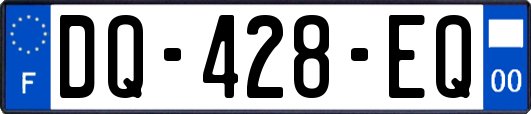 F
DQ-428-EQ
00